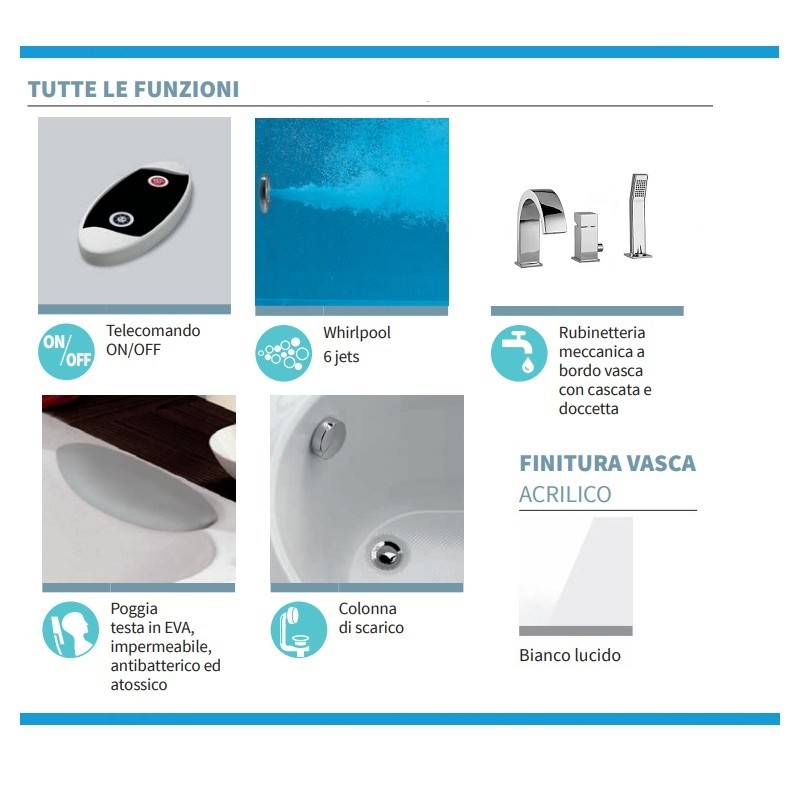 TUTTE LE FUNZIONI

ON/OFF
Telecomando ON/OFF

Whirlpool
6 jets

Rubinetteria meccanica a bordo vasca con cascata e doccetta

Poggia testa in EVA, impermeabile, antibatterico ed atossico

Colonna di scarico

FINITURA VASCA
ACRILICO

Bianco lucido